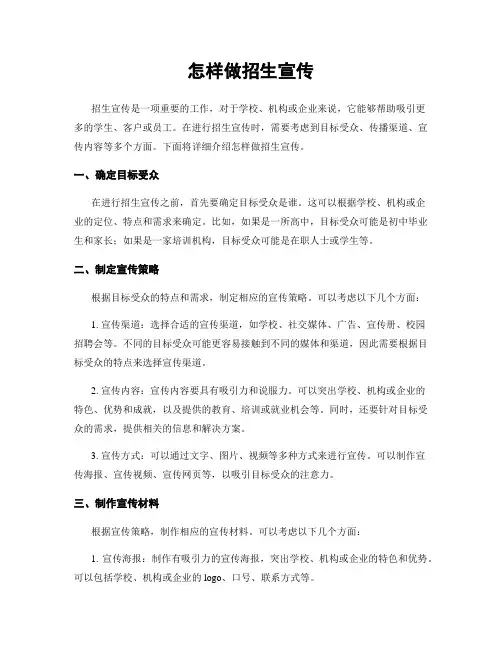 怎样做招生宣传

招生宣传是一项重要的工作，对于学校、机构或企业来说，它能够帮助吸引更多的学生、客户或员工。在进行招生宣传时，需要考虑到目标受众、传播渠道、宣传内容等多个方面。下面将详细介绍怎样做招生宣传。

一、确定目标受众

在进行招生宣传之前，首先要确定目标受众是谁。这可以根据学校、机构或企业的定位、特点和需求来确定。比如，如果是一所高中，目标受众可能是初中毕业生和家长；如果是一家培训机构，目标受众可能是在职人士或学生等。

二、制定宣传策略

根据目标受众的特点和需求，制定相应的宣传策略。可以考虑以下几个方面：

1. 宣传渠道：选择合适的宣传渠道，如学校、社交媒体、广告、宣传册、校园招聘会等。不同的目标受众可能更容易接触到不同的媒体和渠道，因此需要根据目标受众的特点来选择宣传渠道。

2. 宣传内容：宣传内容要具有吸引力和说服力。可以突出学校、机构或企业的特色、优势和成就，以及提供的教育、培训或就业机会等。同时，还要针对目标受众的需求，提供相关的信息和解决方案。

3. 宣传方式：可以通过文字、图片、视频等多种方式来进行宣传。可以制作宣传海报、宣传视频、宣传网页等，以吸引目标受众的注意力。

三、制作宣传材料

根据宣传策略，制作相应的宣传材料。可以考虑以下几个方面：

1. 宣传海报：制作有吸引力的宣传海报，突出学校、机构或企业的特色和优势。可以包括学校、机构或企业的 logo、口号、联系方式等。